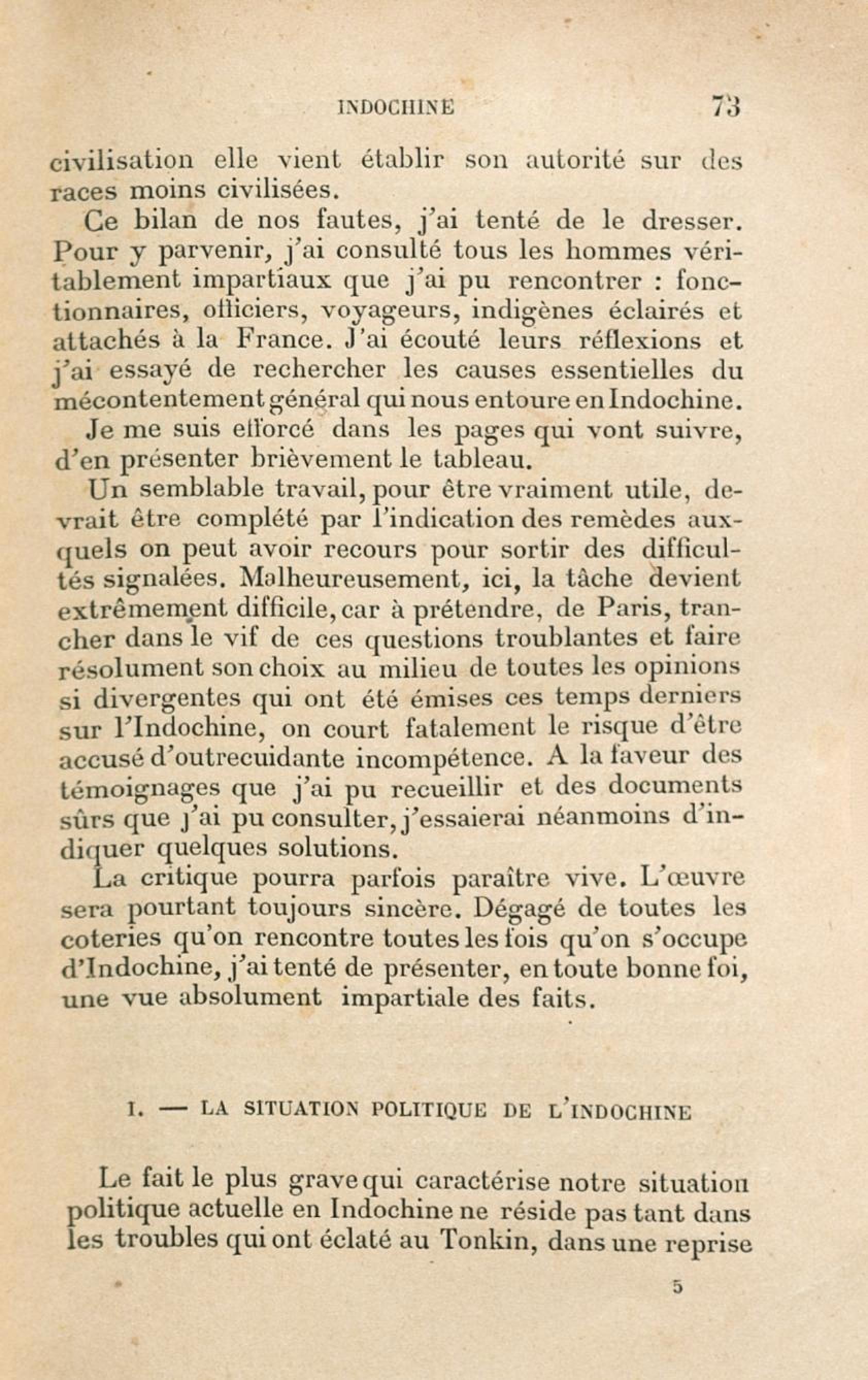 INDOCHINE 73

civilisation elle vient établir son autorité sur des races moins civilisées.

Ce bilan de nos fautes, j'ai tenté de le dresser. Pour y parvenir, j'ai consulté tous les hommes véritablement impartiaux que j'ai pu rencontrer : fonctionnaires, officiers, voyageurs, indigènes éclairés et attachés à la France. J'ai écouté leurs réflexions et j'ai essayé de rechercher les causes essentielles du mécontentement général qui nous entoure en Indochine.

Je me suis efforcé dans les pages qui vont suivre, d'en présenter brièvement le tableau.

Un semblable travail, pour être vraiment utile, devrait être complété par l'indication des remèdes auxquels on peut avoir recours pour sortir des difficultés signalées. Malheureusement, ici, la tâche devient extrêmement difficile, car à prétendre, de Paris, trancher dans le vif de ces questions troublantes et faire résolument son choix au milieu de toutes les opinions si divergentes qui ont été émises ces temps derniers sur l'Indochine, on court fatalement le risque d'être accusé d'outrecuidante incompétence. A la faveur des témoignages que j'ai pu recueillir et des documents sûrs que j'ai pu consulter, j'essaierai néanmoins d'indiquer quelques solutions.

La critique pourra parfois paraître vive. L'œuvre sera pourtant toujours sincère. Dégagé de toutes les coteries qu'on rencontre toutes les fois qu'on s'occupe d'Indochine, j'ai tenté de présenter, en toute bonne foi, une vue absolument impartiale des faits.

I. — LA SITUATION POLITIQUE DE L'INDOCHINE

Le fait le plus grave qui caractérise notre situation politique actuelle en Indochine ne réside pas tant dans les troubles qui ont éclaté au Tonkin, dans une reprise

5